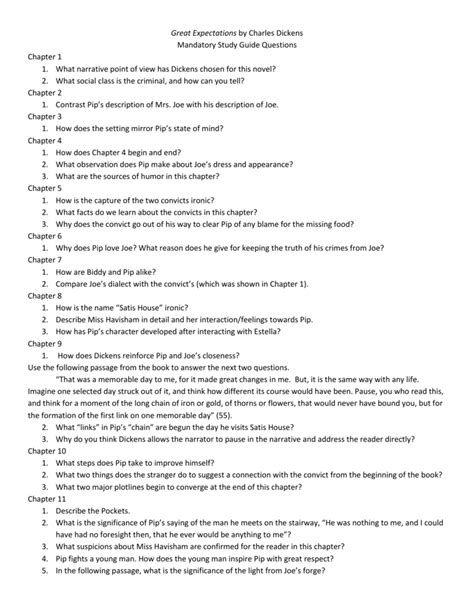 Great Expectations by Charles Dickens
Mandatory Study Guide Questions

Chapter 1
1. What narrative point of view has Dickens chosen for this novel?
2. What social class is the criminal, and how can you tell?

Chapter 2
1. Contrast Pip's description of Mrs. Joe with his description of Joe.

Chapter 3
1. How does the setting mirror Pip's state of mind?

Chapter 4
1. How does Chapter 4 begin and end?
2. What observation does Pip make about Joe's dress and appearance?
3. What are the sources of humor in this chapter?

Chapter 5
1. How is the capture of the two convicts ironic?
2. What facts do we learn about the convicts in this chapter?
3. Why does the convict go out of his way to clear Pip of any blame for the missing food?

Chapter 6
1. Why does Pip love Joe? What reason does he give for keeping the truth of his crimes from Joe?

Chapter 7
1. How are Biddy and Pip alike?
2. Compare Joe's dialect with the convict's (which was shown in Chapter 1).

Chapter 8
1. How is the name "Satis House" ironic?
2. Describe Miss Havisham in detail and her interaction/feelings towards Pip.
3. How has Pip's character developed after interacting with Estella?

Chapter 9
1. How does Dickens reinforce Pip and Joe's closeness?

Use the following passage from the book to answer the next two questions.

"That was a memorable day to me, for it made great changes in me. But, it is the same way with any life. Imagine one selected day struck out of it, and think how different its course would have been. Pause, you who read this, and think for a moment of the long chain of iron or gold, of thorns or flowers, that would never have bound you, but for the formation of the first link on one memorable day" (55).

2. What "links" in Pip's "chain" are begun the day he visits Satis House?
3. Why do you think Dickens allows the narrator to pause in the narrative and address the reader directly?

Chapter 10
1. What steps does Pip take to improve himself?
2. What two things does the stranger do to suggest a connection with the convict from the beginning of the book?
3. What two major plotlines begin to converge at the end of this chapter?

Chapter 11
1. Describe the Pockets.
2. What is the significance of Pip's saying of the man he meets on the stairway, "He was nothing to me, and I could have had no foresight then, that he ever would be anything to me"?
3. What suspicions about Miss Havisham are confirmed for the reader in this chapter?
4. Pip fights a young man. How does the young man inspire Pip with great respect?
5. In the following passage, what is the significance of the light from Joe's forge?